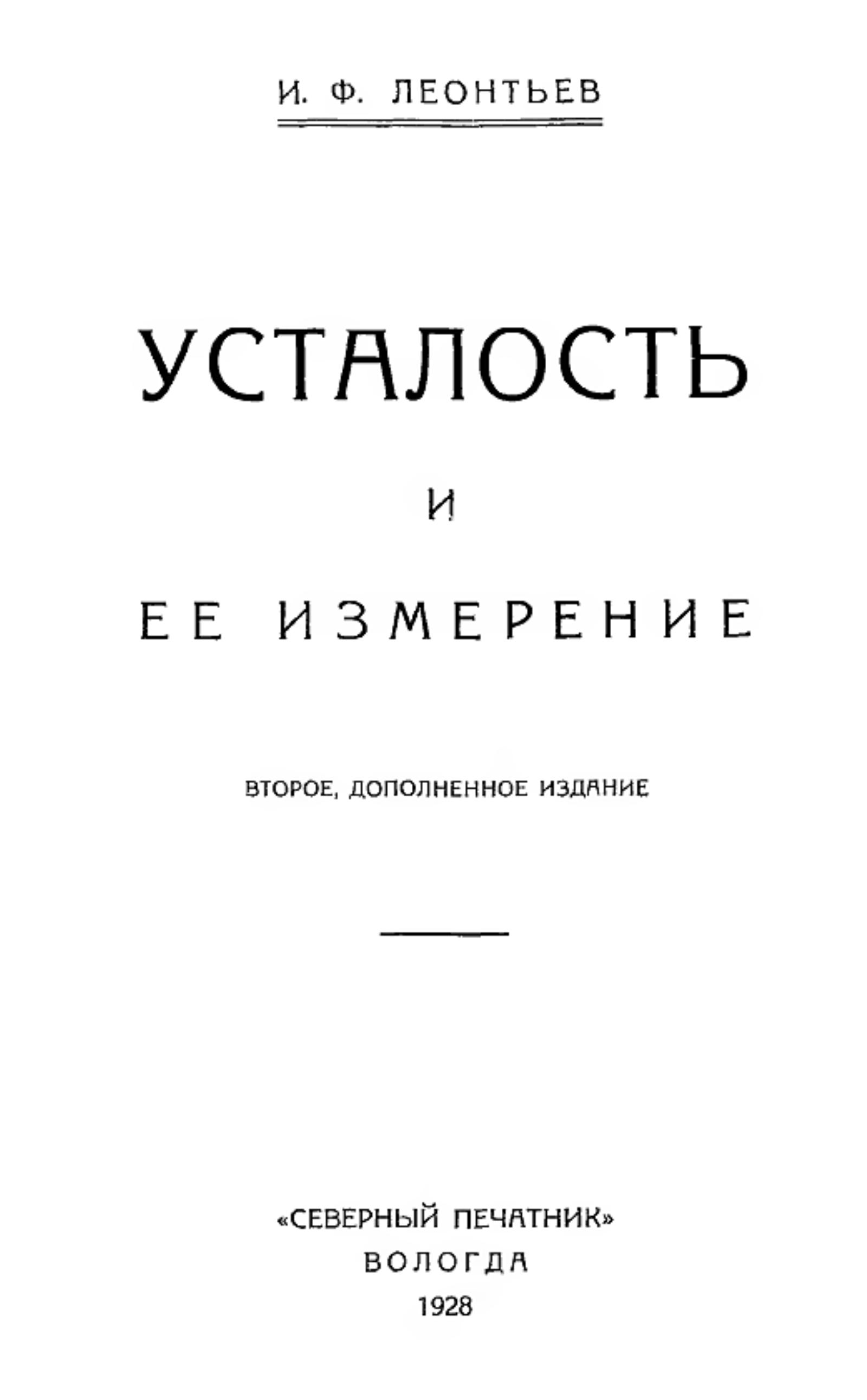 И. Ф. ЛЕОНТЬЕВ

УСТАЛОСТЬ

И

ЕЕ ИЗМЕРЕНИЕ

ВТОРОЕ, ДОПОЛНЕННОЕ ИЗДАНИЕ

«СЕВЕРНЫЙ ПЕЧАТНИК»
ВОЛОГДА
1928